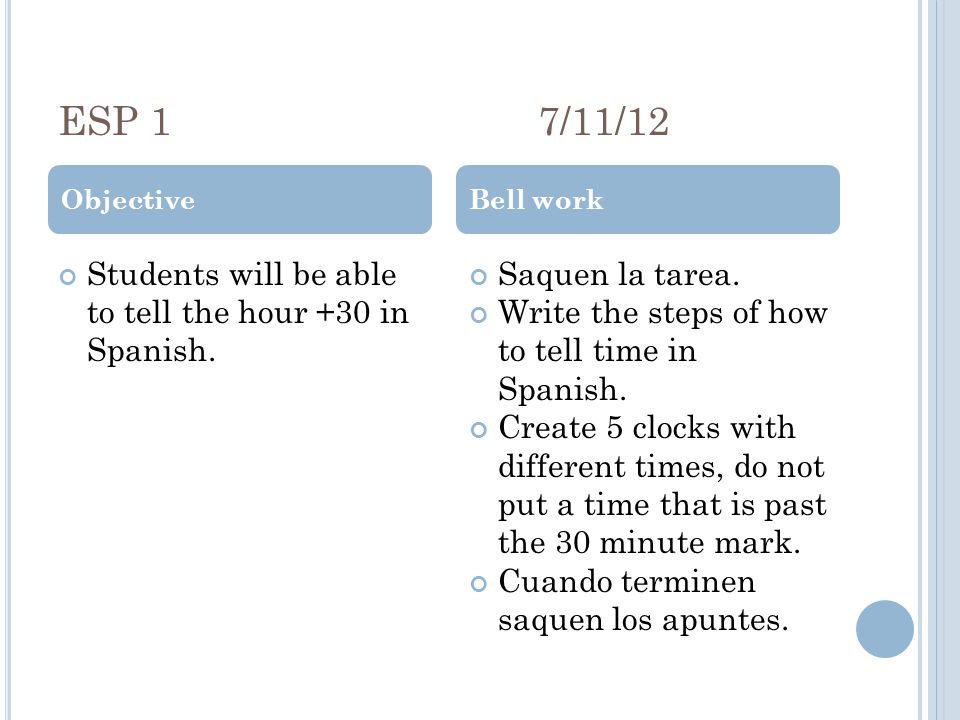 ESP 1 7/11/12

Objective

Students will be able to tell the hour +30 in Spanish.

Bell work

Saquen la tarea.
Write the steps of how to tell time in Spanish.
Create 5 clocks with different times, do not put a time that is past the 30 minute mark.
Cuando terminen saquen los apuntes.